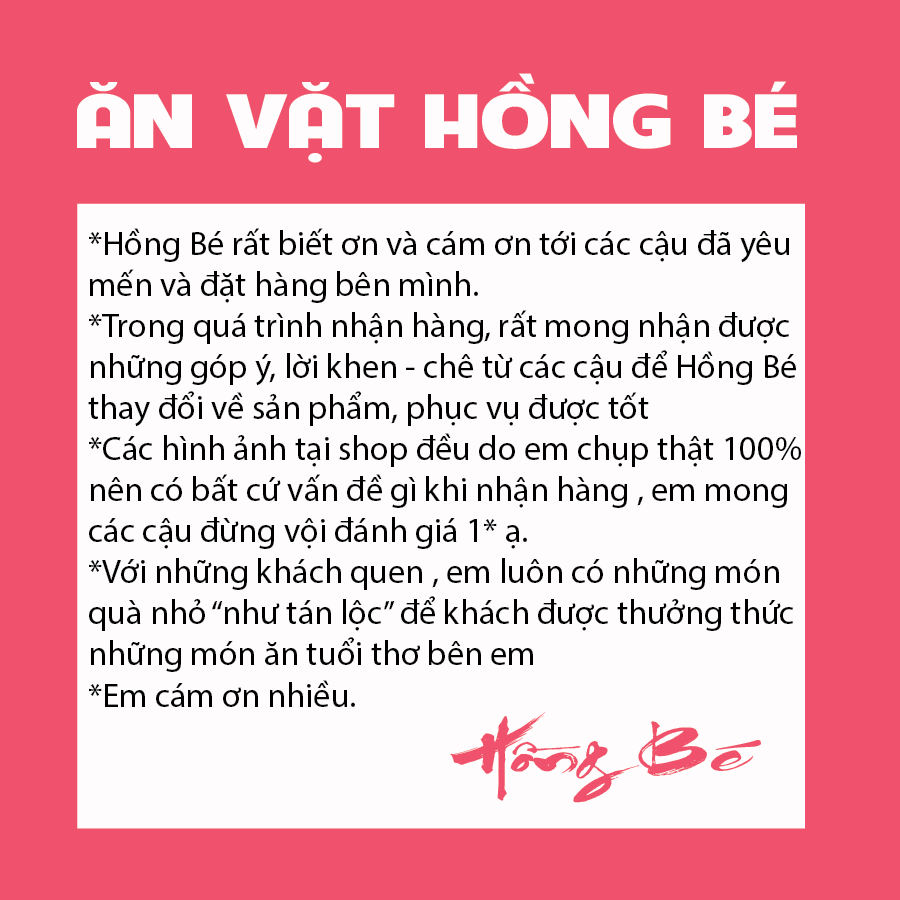 ĂN VẶT HỒNG BÉ

*Hồng Bé rất biết ơn và cám ơn tới các cậu đã yêu mến và đặt hàng bên mình.
*Trong quá trình nhận hàng, rất mong nhận được những góp ý, lời khen - chê từ các cậu để Hồng Bé thay đổi về sản phẩm, phục vụ được tốt
*Các hình ảnh tại shop đều do em chụp thật 100% nên có bất cứ vấn đề gì khi nhận hàng , em mong các cậu đừng vội đánh giá 1* ạ.
*Với những khách quen , em luôn có những món quà nhỏ "như tán lộc" để khách được thưởng thức những món ăn tuổi thơ bên em
*Em cám ơn nhiều.

Hồng Bé